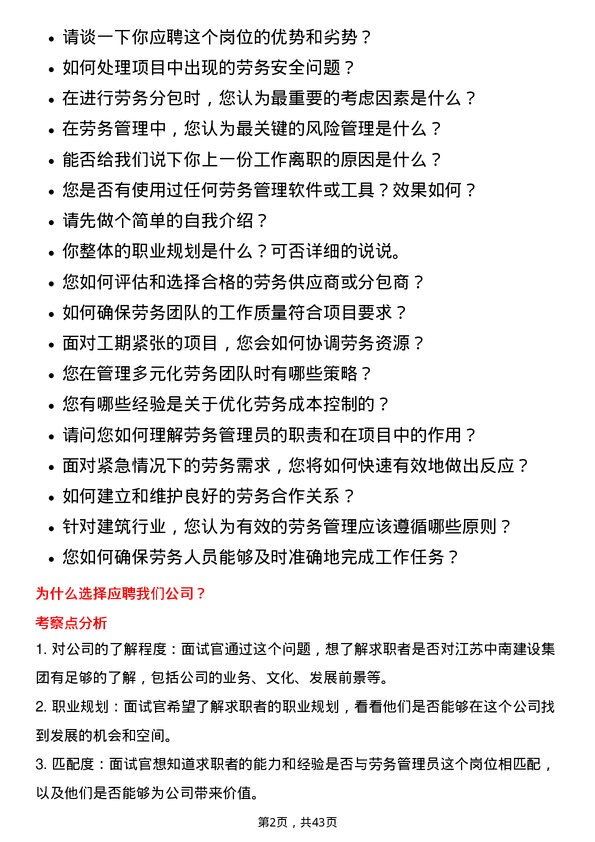 • 请谈一下你应聘这个岗位的优势和劣势？
• 如何处理项目中出现的劳务安全问题？
• 在进行劳务分包时，您认为最重要的考虑因素是什么？
• 在劳务管理中，您认为最关键的风险管理是什么？
• 能否给我们说下你上一份工作离职的原因是什么？
• 您是否有使用过任何劳务管理软件或工具？效果如何？
• 请先做个简单的自我介绍？
• 你整体的职业规划是什么？可否详细的说说。
• 您如何评估和选择合格的劳务供应商或分包商？
• 如何确保劳务团队的工作质量符合项目要求？
• 面对工期紧张的项目，您会如何协调劳务资源？
• 您在管理多元化劳务团队时有哪些策略？
• 您有哪些经验是关于优化劳务成本控制的？
• 请问您如何理解劳务管理员的职责和在项目中的作用？
• 面对紧急情况下的劳务需求，您将如何快速有效地做出反应？
• 如何建立和维护良好的劳务合作关系？
• 针对建筑行业，您认为有效的劳务管理应该遵循哪些原则？
• 您如何确保劳务人员能够及时准确地完成工作任务？

为什么选择应聘我们公司？

考察点分析

1. 对公司的了解程度：面试官通过这个问题，想了解求职者是否对江苏中南建设集团有足够的了解，包括公司的业务、文化、发展前景等。

2. 职业规划：面试官希望了解求职者的职业规划，看看他们是否能够在这个公司找到发展的机会和空间。

3. 匹配度：面试官想知道求职者的能力和经验是否与劳务管理员这个岗位相匹配，以及他们是否能够为公司带来价值。

第2页，共43页